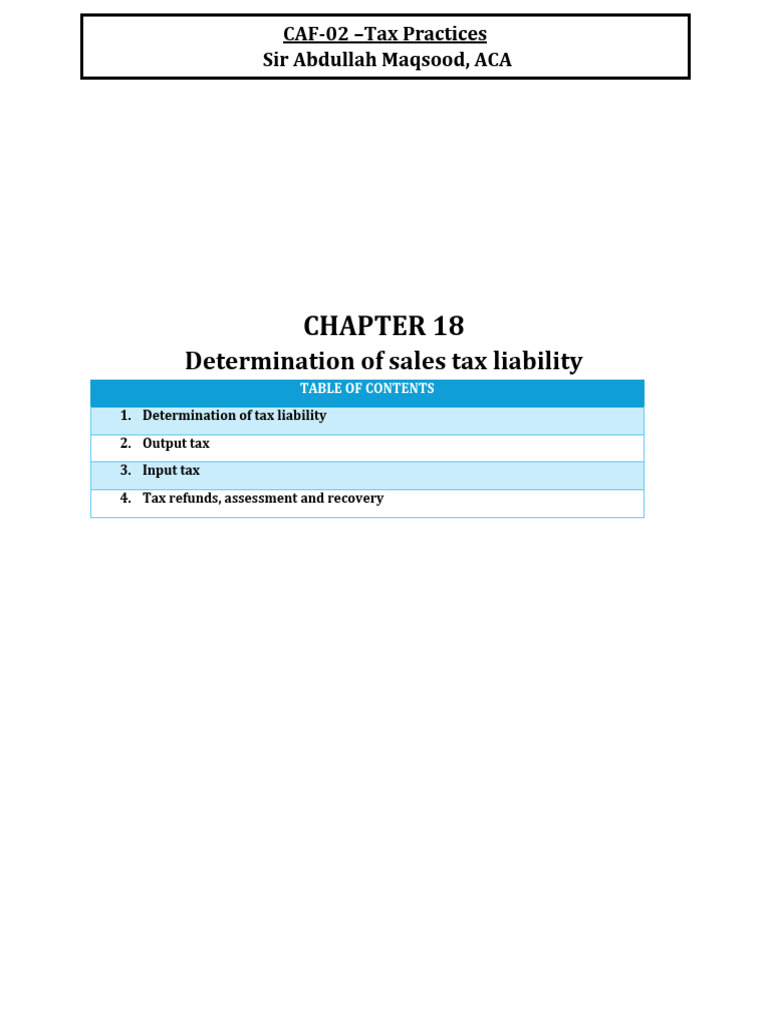 CAF-02 –Tax Practices
Sir Abdullah Maqsood, ACA

CHAPTER 18

Determination of sales tax liability

TABLE OF CONTENTS

1. Determination of tax liability
2. Output tax
3. Input tax
4. Tax refunds, assessment and recovery